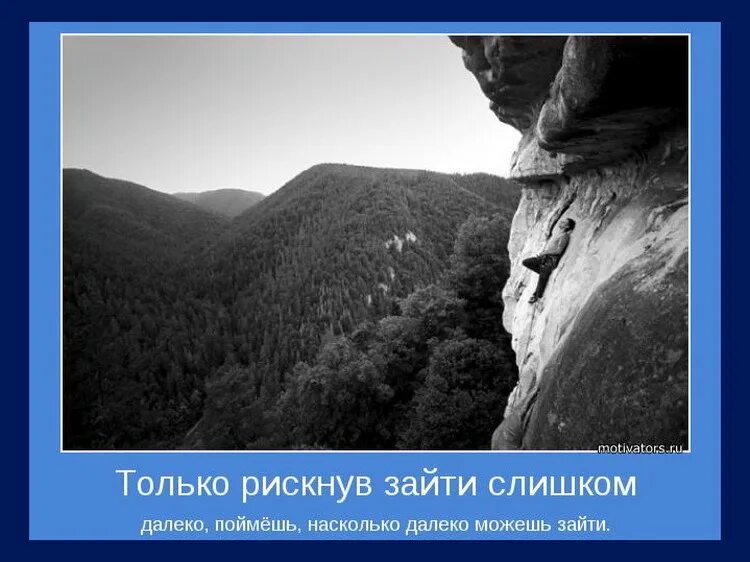 motivators.ru

Только рискнув зайти слишком

далеко, поймёшь, насколько далеко можешь зайти.